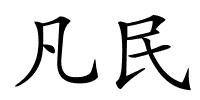 凡民